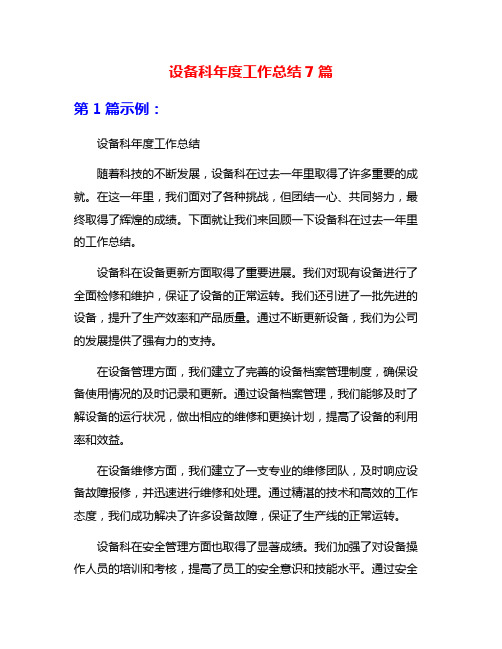 设备科年度工作总结7篇

第1篇示例：

设备科年度工作总结

随着科技的不断发展，设备科在过去一年里取得了许多重要的成就。在这一年里，我们面对了各种挑战，但团结一心、共同努力，最终取得了辉煌的成绩。下面就让我们来回顾一下设备科在过去一年里的工作总结。

设备科在设备更新方面取得了重要进展。我们对现有设备进行了全面检修和维护，保证了设备的正常运转。我们还引进了一批先进的设备，提升了生产效率和产品质量。通过不断更新设备，我们为公司的发展提供了强有力的支持。

在设备管理方面，我们建立了完善的设备档案管理制度，确保设备使用情况的及时记录和更新。通过设备档案管理，我们能够及时了解设备的运行状况，做出相应的维修和更换计划，提高了设备的利用率和效益。

在设备维修方面，我们建立了一支专业的维修团队，及时响应设备故障报修，并迅速进行维修和处理。通过精湛的技术和高效的工作态度，我们成功解决了许多设备故障，保证了生产线的正常运转。

设备科在安全管理方面也取得了显著成绩。我们加强了对设备操作人员的培训和考核，提高了员工的安全意识和技能水平。通过安全